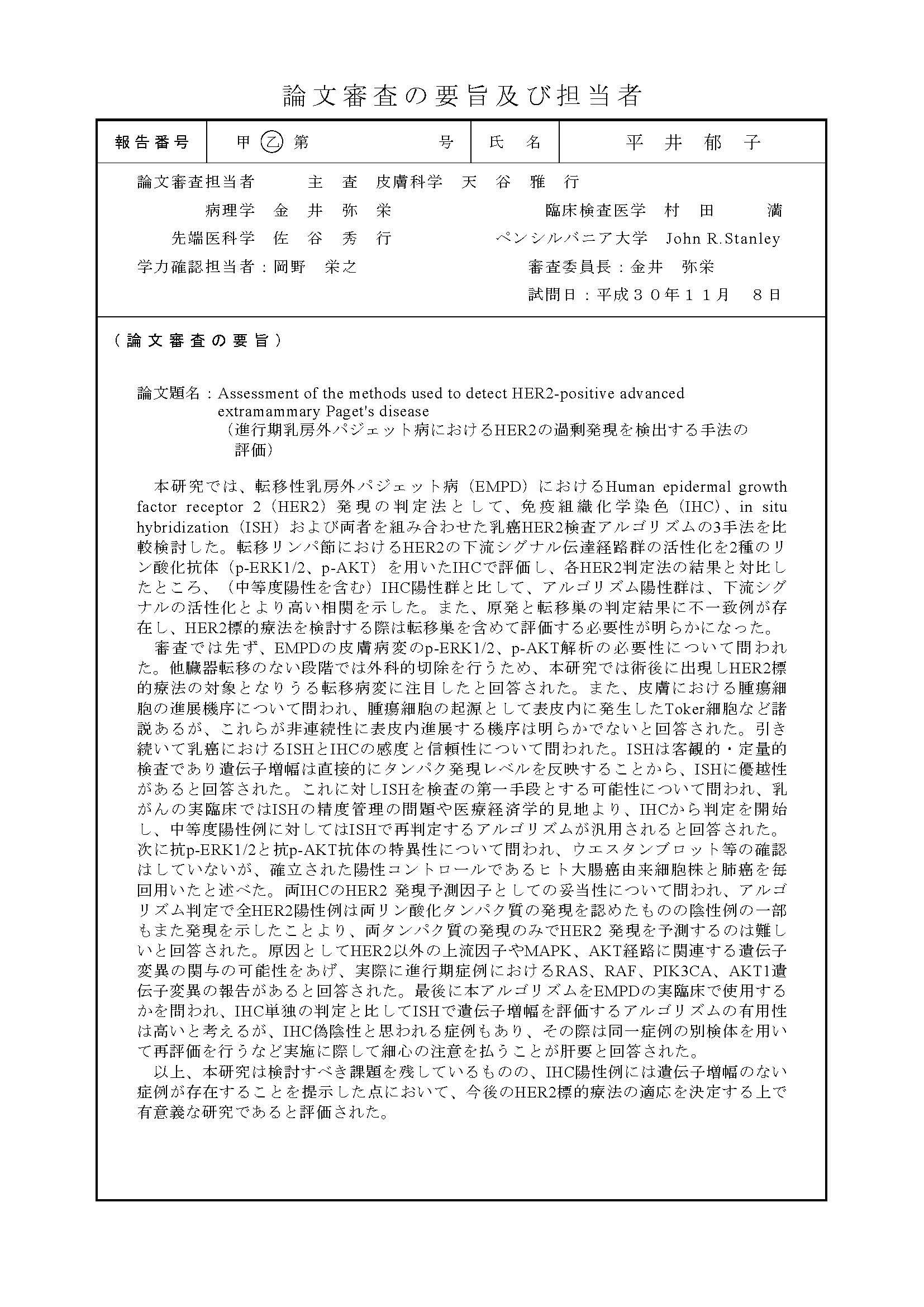 論文審査の要旨及び担当者

| 報告番号 | 甲 乙 第　　　号 | 氏　名 | 平　井　郁　子 |
|---|---|---|---|

論文審査担当者　　主　査　皮膚科学　天　谷　雅　行

病理学　金　井　弥　栄　　　　臨床検査医学　村　田　　満

先端医科学　佐　谷　秀　行　　　ペンシルバニア大学　John R.Stanley

学力確認担当者：岡野　栄之　　　審査委員長：金井　弥栄

試問日：平成３０年１１月　８日

（論文審査の要旨）

論文題名：Assessment of the methods used to detect HER2-positive advanced extramammary Paget's disease
（進行期乳房外パジェット病におけるHER2の過剰発現を検出する手法の評価）

本研究では、転移性乳房外パジェット病（EMPD）におけるHuman epidermal growth factor receptor 2（HER2）発現の判定法として、免疫組織化学染色（IHC）、in situ hybridization（ISH）および両者を組み合わせた乳癌HER2検査アルゴリズムの3手法を比較検討した。転移リンパ節におけるHER2の下流シグナル伝達経路群の活性化を2種のリン酸化抗体（p-ERK1/2、p-AKT）を用いたIHCで評価し、各HER2判定法の結果と対比したところ、（中等度陽性を含む）IHC陽性群と比して、アルゴリズム陽性群は、下流シグナルの活性化とより高い相関を示した。また、原発と転移巣の判定結果に不一致例が存在し、HER2標的療法を検討する際は転移巣を含めて評価する必要性が明らかになった。

審査では先ず、EMPDの皮膚病変のp-ERK1/2、p-AKT解析の必要性について問われた。他臓器転移のない段階では外科的切除を行うため、本研究では術後に出現しHER2標的療法の対象となりうる転移病変に注目したと回答された。また、皮膚における腫瘍細胞の進展機序について問われ、腫瘍細胞の起源として表皮内に発生したToker細胞など諸説あるが、これらが非連続性に表皮内進展する機序は明らかでないと回答された。引き続いて乳癌におけるISHとIHCの感度と信頼性について問われた。ISHは客観的・定量的検査であり遺伝子増幅は直接的にタンパク発現レベルを反映することから、ISHに優越性があると回答された。これに対しISHを検査の第一手段とする可能性について問われ、乳がんの実臨床ではISHの精度管理の問題や医療経済学的見地より、IHCから判定を開始し、中等度陽性例に対してはISHで再判定するアルゴリズムが汎用されると回答された。次に抗p-ERK1/2と抗p-AKT抗体の特異性について問われ、ウエスタンブロット等の確認はしていないが、確立された陽性コントロールであるヒト大腸癌由来細胞株と肺癌を毎回用いたと述べた。両IHCのHER2 発現予測因子としての妥当性について問われ、アルゴリズム判定で全HER2陽性例は両リン酸化タンパク質の発現を認めたものの陰性例の一部もまた発現を示したことより、両タンパク質の発現のみでHER2 発現を予測するのは難しいと回答された。原因としてHER2以外の上流因子やMAPK、AKT経路に関連する遺伝子変異の関与の可能性をあげ、実際に進行期症例におけるRAS、RAF、PIK3CA、AKT1遺伝子変異の報告があると回答された。最後に本アルゴリズムをEMPDの実臨床で使用するかを問われ、IHC単独の判定と比してISHで遺伝子増幅を評価するアルゴリズムの有用性は高いと考えるが、IHC偽陰性と思われる症例もあり、その際は同一症例の別検体を用いて再評価を行うなど実施に際して細心の注意を払うことが肝要と回答された。

以上、本研究は検討すべき課題を残しているものの、IHC陽性例には遺伝子増幅のない症例が存在することを提示した点において、今後のHER2標的療法の適応を決定する上で有意義な研究であると評価された。